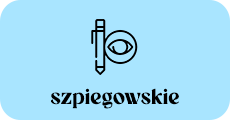 szpiegowskie